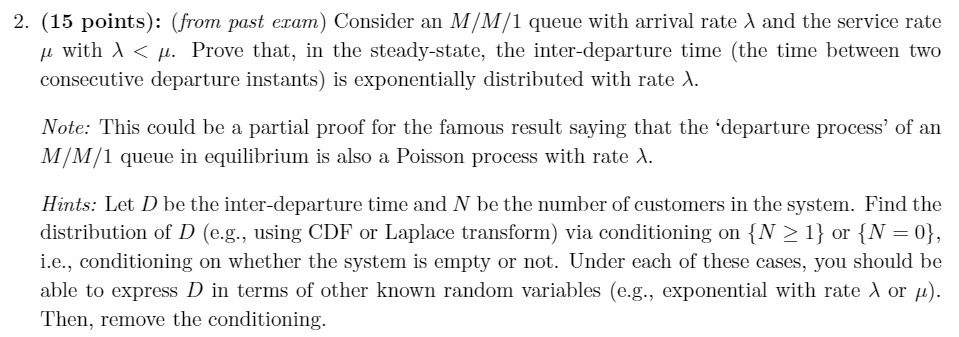 2. (15 points): (from past exam) Consider an $M/M/1$ queue with arrival rate $\lambda$ and the service rate $\mu$ with $\lambda < \mu$. Prove that, in the steady-state, the inter-departure time (the time between two consecutive departure instants) is exponentially distributed with rate $\lambda$.

Note: This could be a partial proof for the famous result saying that the 'departure process' of an $M/M/1$ queue in equilibrium is also a Poisson process with rate $\lambda$.

Hints: Let $D$ be the inter-departure time and $N$ be the number of customers in the system. Find the distribution of $D$ (e.g., using CDF or Laplace transform) via conditioning on $\{N \geq 1\}$ or $\{N = 0\}$, i.e., conditioning on whether the system is empty or not. Under each of these cases, you should be able to express $D$ in terms of other known random variables (e.g., exponential with rate $\lambda$ or $\mu$). Then, remove the conditioning.